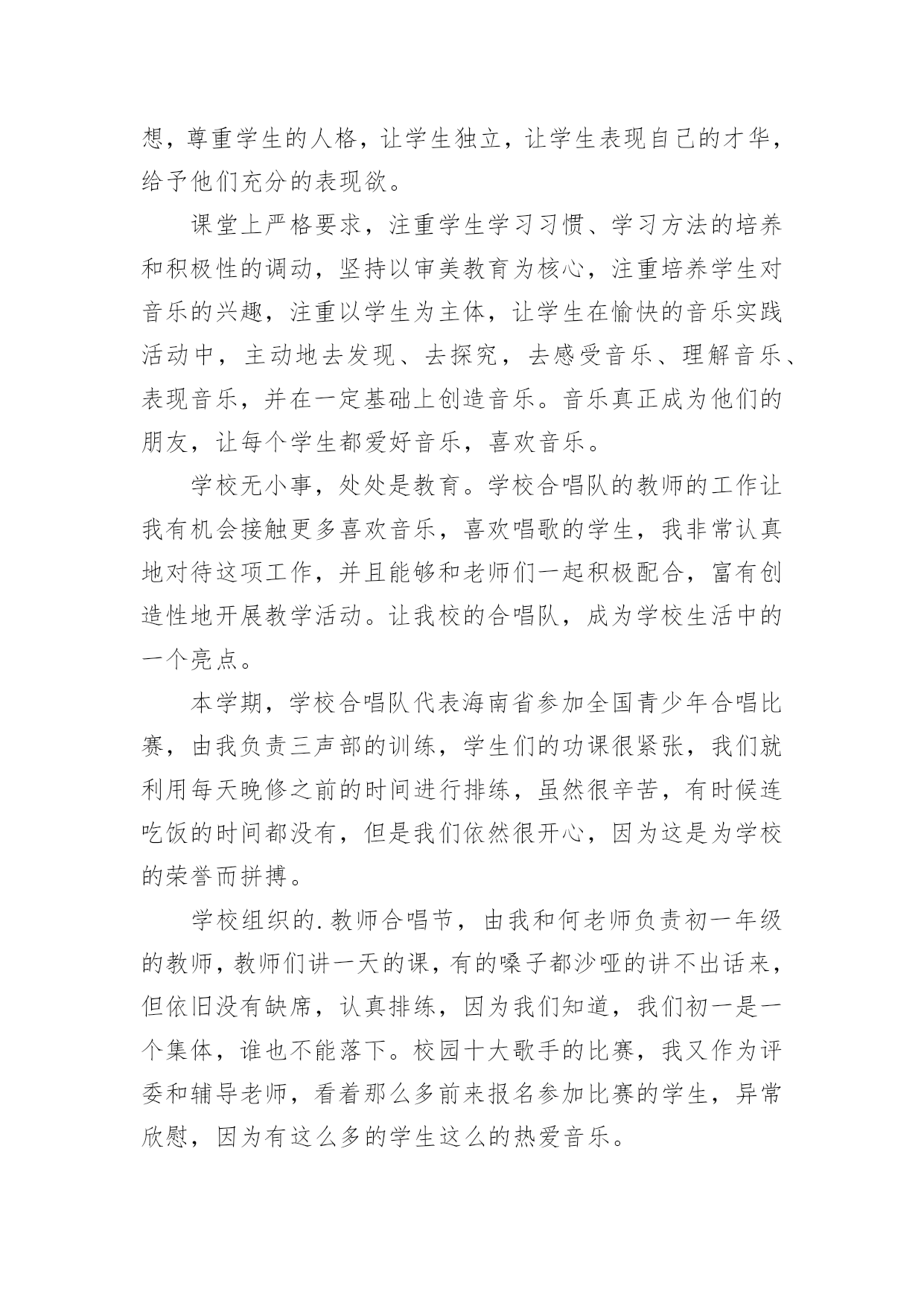 想，尊重学生的人格，让学生独立，让学生表现自己的才华，给予他们充分的表现欲。

课堂上严格要求，注重学生学习习惯、学习方法的培养和积极性的调动，坚持以审美教育为核心，注重培养学生对音乐的兴趣，注重以学生为主体，让学生在愉快的音乐实践活动中，主动地去发现、去探究，去感受音乐、理解音乐、表现音乐，并在一定基础上创造音乐。音乐真正成为他们的朋友，让每个学生都爱好音乐，喜欢音乐。

学校无小事，处处是教育。学校合唱队的教师的工作让我有机会接触更多喜欢音乐，喜欢唱歌的学生，我非常认真地对待这项工作，并且能够和老师们一起积极配合，富有创造性地开展教学活动。让我校的合唱队，成为学校生活中的一个亮点。

本学期，学校合唱队代表海南省参加全国青少年合唱比赛，由我负责三声部的训练，学生们的功课很紧张，我们就利用每天晚修之前的时间进行排练，虽然很辛苦，有时候连吃饭的时间都没有，但是我们依然很开心，因为这是为学校的荣誉而拼搏。

学校组织的.教师合唱节，由我和何老师负责初一年级的教师，教师们讲一天的课，有的嗓子都沙哑的讲不出话来，但依旧没有缺席，认真排练，因为我们知道，我们初一是一个集体，谁也不能落下。校园十大歌手的比赛，我又作为评委和辅导老师，看着那么多前来报名参加比赛的学生，异常欣慰，因为有这么多的学生这么的热爱音乐。